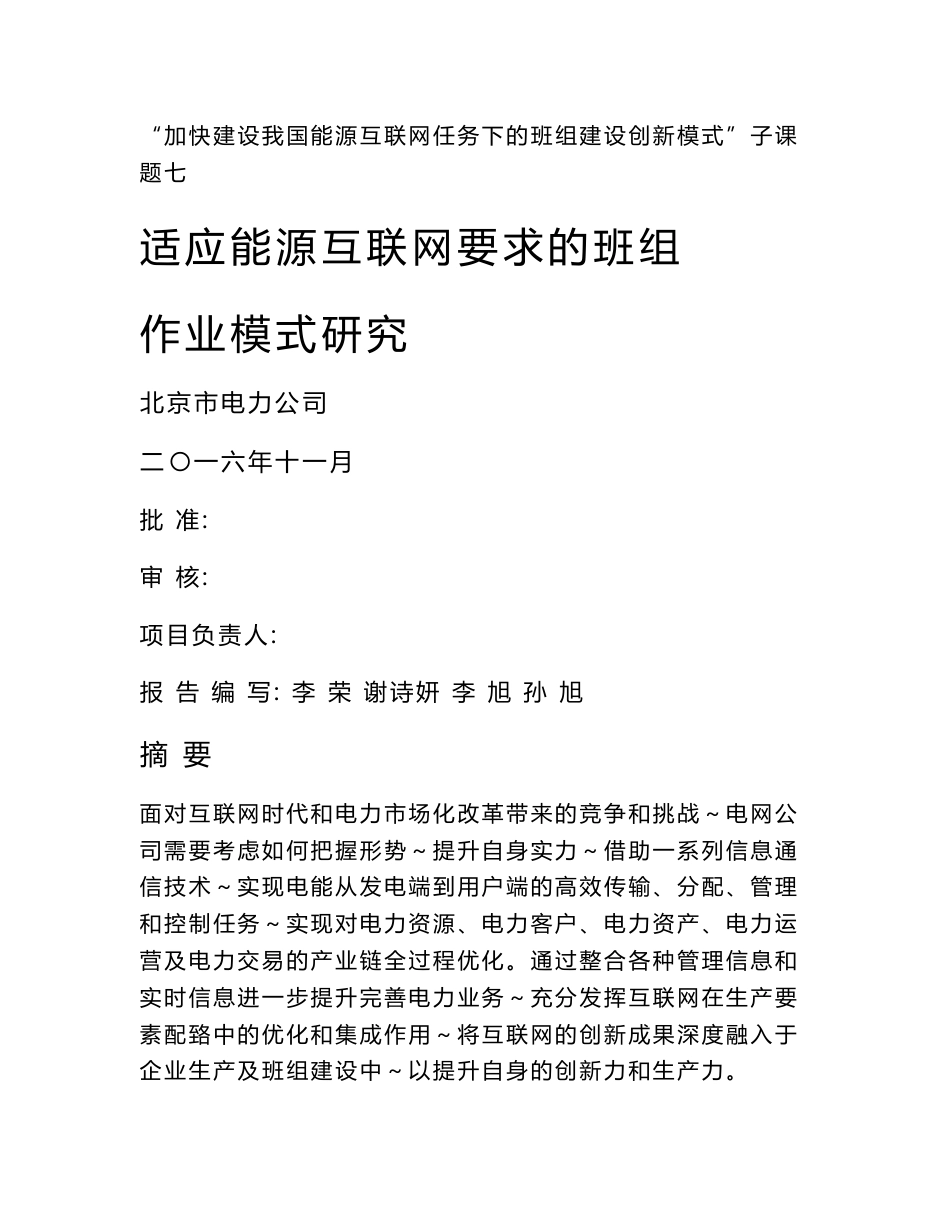 “加快建设我国能源互联网任务下的班组建设创新模式”子课题七

适应能源互联网要求的班组

作业模式研究

北京市电力公司

二〇一六年十一月

批 准:

审 核:

项目负责人:

报 告 编 写: 李 荣 谢诗妍 李 旭 孙 旭

摘 要

面对互联网时代和电力市场化改革带来的竞争和挑战～电网公司需要考虑如何把握形势～提升自身实力～借助一系列信息通信技术～实现电能从发电端到用户端的高效传输、分配、管理和控制任务～实现对电力资源、电力客户、电力资产、电力运营及电力交易的产业链全过程优化。通过整合各种管理信息和实时信息进一步提升完善电力业务～充分发挥互联网在生产要素配臵中的优化和集成作用～将互联网的创新成果深度融入于企业生产及班组建设中～以提升自身的创新力和生产力。